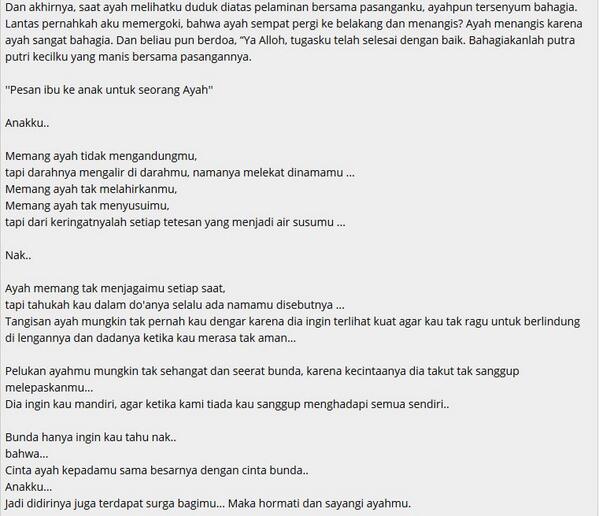 Dan akhirnya, saat ayah melihatku duduk diatas pelaminan bersama pasanganku, ayahpun tersenyum bahagia. Lantas pernahkah aku memergoki, bahwa ayah sempat pergi ke belakang dan menangis? Ayah menangis karena ayah sangat bahagia. Dan beliau pun berdoa, "Ya Alloh, tugasku telah selesai dengan baik. Bahagiakanlah putra putri kecilku yang manis bersama pasangannya.

"Pesan ibu ke anak untuk seorang Ayah"

Anakku..

Memang ayah tidak mengandungmu,
tapi darahnya mengalir di darahmu, namanya melekat dinamamu ...
Memang ayah tak melahirkanmu,
Memang ayah tak menyusuimu,
tapi dari keringatnyalah setiap tetesan yang menjadi air susumu ...

Nak..

Ayah memang tak menjagaimu setiap saat,
tapi tahukah kau dalam do'anya selalu ada namamu disebutnya ...
Tangisan ayah mungkin tak pernah kau dengar karena dia ingin terlihat kuat agar kau tak ragu untuk berlindung di lengannya dan dadanya ketika kau merasa tak aman...

Pelukan ayahmu mungkin tak sehangat dan seerat bunda, karena kecintaanya dia takut tak sanggup melepaskanmu...
Dia ingin kau mandiri, agar ketika kami tiada kau sanggup menghadapi semua sendiri..

Bunda hanya ingin kau tahu nak..
bahwa...
Cinta ayah kepadamu sama besarnya dengan cinta bunda..
Anakku...
Jadi didirinya juga terdapat surga bagimu... Maka hormati dan sayangi ayahmu.